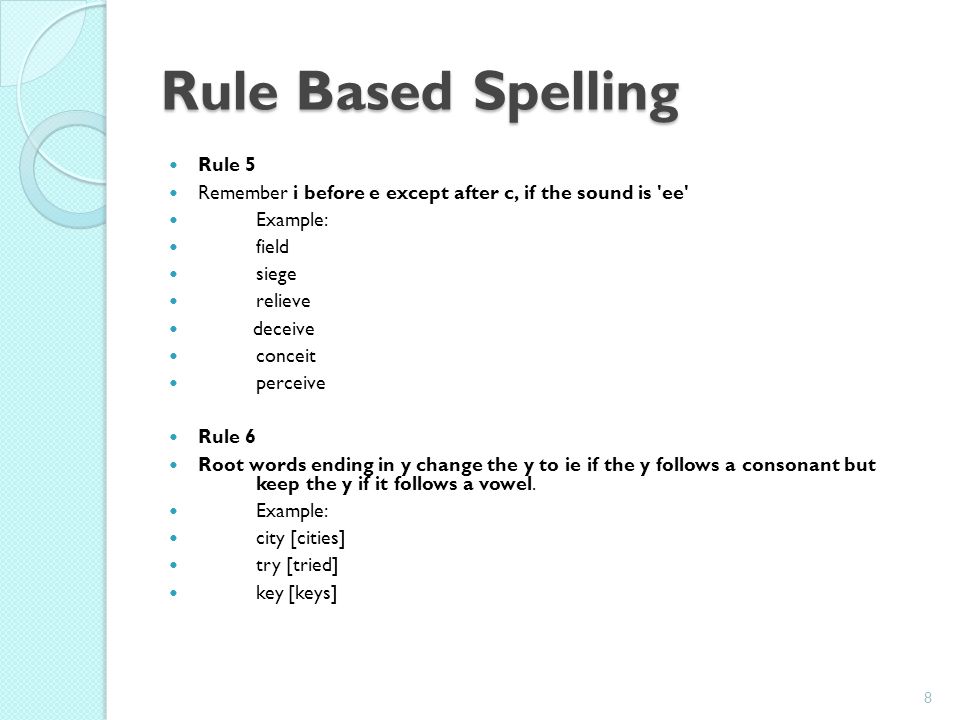 Rule Based Spelling

- Rule 5
- Remember i before e except after c, if the sound is 'ee'
- Example:
- field
- siege
- relieve
- deceive
- conceit
- perceive

- Rule 6
- Root words ending in y change the y to ie if the y follows a consonant but keep the y if it follows a vowel.
- Example:
- city [cities]
- try [tried]
- key [keys]

8